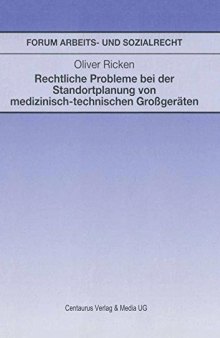 FORUM ARBEITS- UND SOZIALRECHT

Oliver Ricken

Rechtliche Probleme bei der Standortplanung von medizinisch-technischen Großgeräten

Centaurus Verlag & Media UG